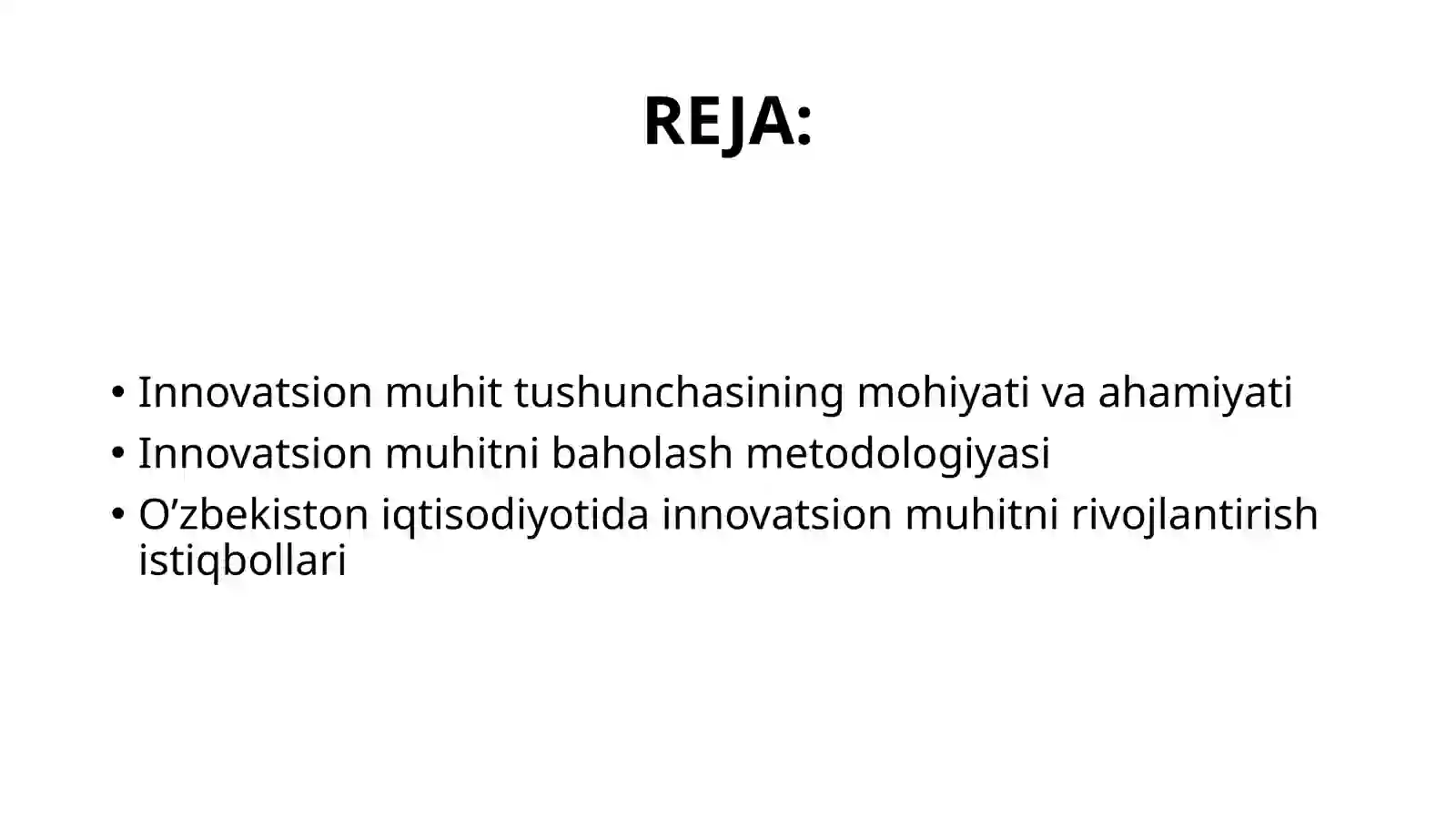 REJA:

• Innovatsion muhit tushunchasining mohiyati va ahamiyati
• Innovatsion muhitni baholash metodologiyasi
• O’zbekiston iqtisodiyotida innovatsion muhitni rivojlantirish istiqbollari